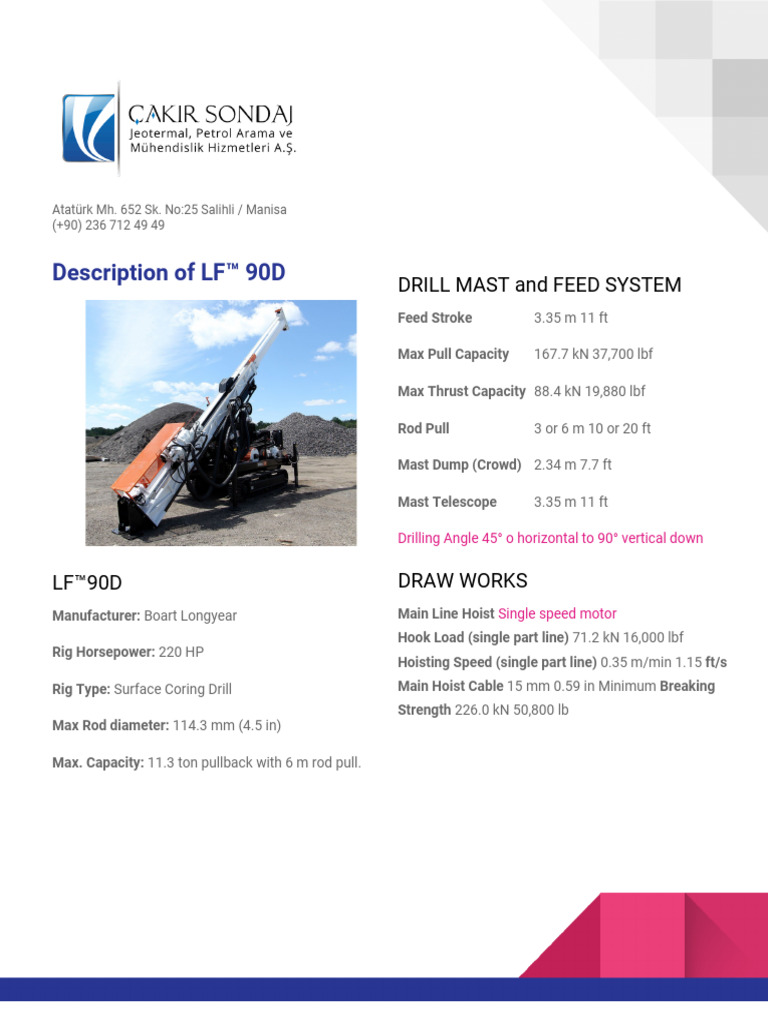 ÇAKIR SONDAJ
Jeotermal, Petrol Arama ve
Mühendislik Hizmetleri A.Ş.

Atatürk Mh. 652 Sk. No:25 Salihli / Manisa
(+90) 236 712 49 49

Description of LF™ 90D

LF™90D

Manufacturer: Boart Longyear

Rig Horsepower: 220 HP

Rig Type: Surface Coring Drill

Max Rod diameter: 114.3 mm (4.5 in)

Max. Capacity: 11.3 ton pullback with 6 m rod pull.

DRILL MAST and FEED SYSTEM

Feed Stroke 3.35 m 11 ft

Max Pull Capacity 167.7 kN 37,700 lbf

Max Thrust Capacity 88.4 kN 19,880 lbf

Rod Pull 3 or 6 m 10 or 20 ft

Mast Dump (Crowd) 2.34 m 7.7 ft

Mast Telescope 3.35 m 11 ft

Drilling Angle 45° o horizontal to 90° vertical down

DRAW WORKS

Main Line Hoist Single speed motor
Hook Load (single part line) 71.2 kN 16,000 lbf
Hoisting Speed (single part line) 0.35 m/min 1.15 ft/s
Main Hoist Cable 15 mm 0.59 in Minimum Breaking Strength 226.0 kN 50,800 lb